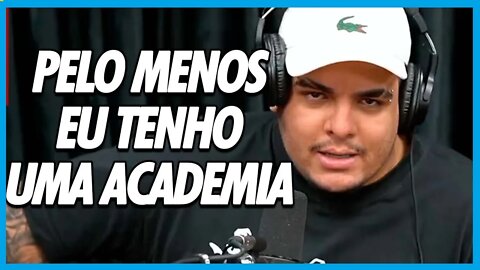 PELO MENOS EU TENHO UMA ACADEMIA